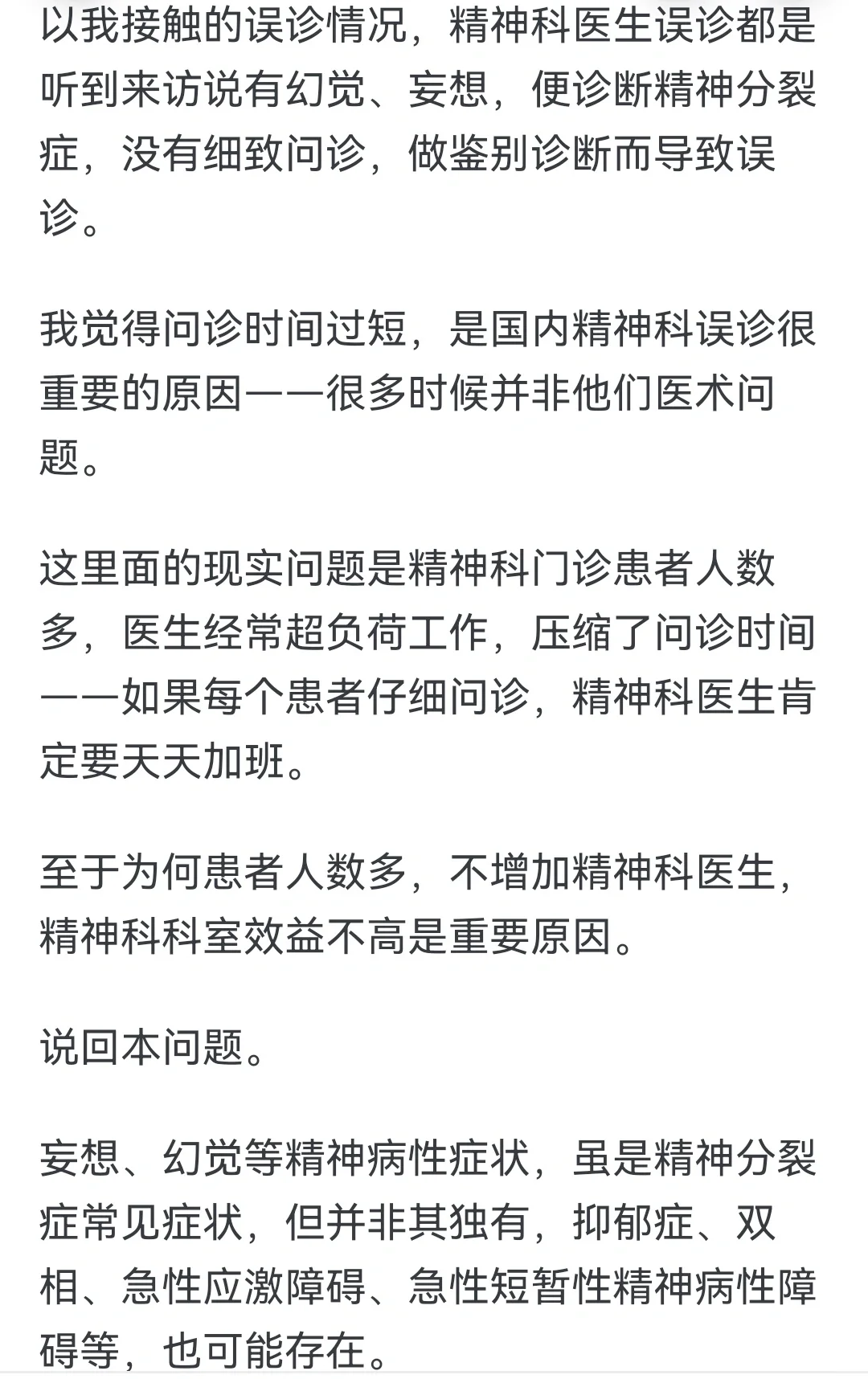 以我接触的误诊情况，精神科医生误诊都是听到来访说有幻觉、妄想，便诊断精神分裂症，没有细致问诊，做鉴别诊断而导致误诊。

我觉得问诊时间过短，是国内精神科误诊很重要的原因——很多时候并非他们医术问题。

这里面的现实问题是精神科门诊患者人数多，医生经常超负荷工作，压缩了问诊时间——如果每个患者仔细问诊，精神科医生肯定要天天加班。

至于为何患者人数多，不增加精神科医生，精神科科室效益不高是重要原因。

说回本问题。

妄想、幻觉等精神病性症状，虽是精神分裂症常见症状，但并非其独有，抑郁症、双相、急性应激障碍、急性短暂性精神病性障碍等，也可能存在。